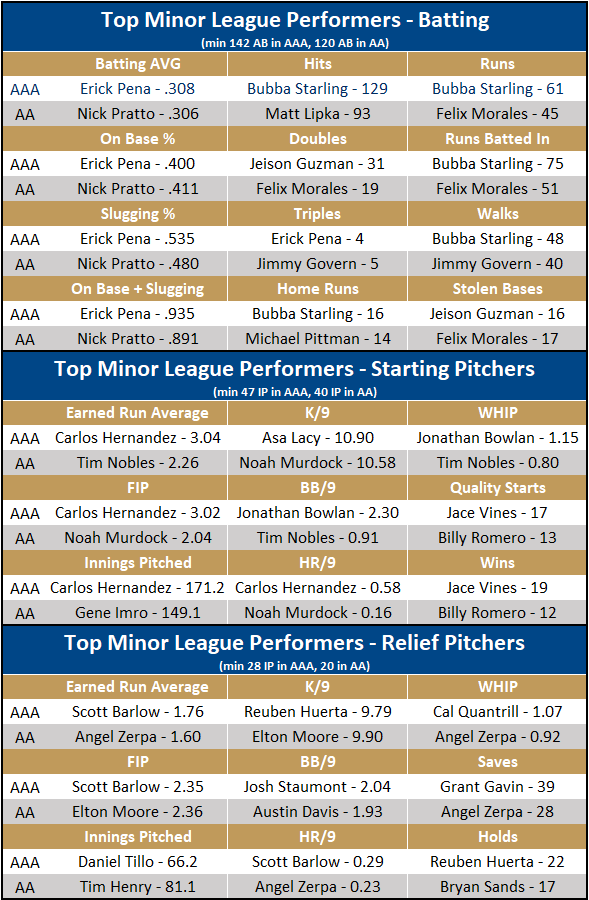 Top Minor League Performers - Batting
(min 142 AB in AAA, 120 AB in AA)

| | Batting AVG | Hits | Runs |
|---|---|---|---|
| AAA | Erick Pena - .308 | Bubba Starling - 129 | Bubba Starling - 61 |
| AA | Nick Pratto - .306 | Matt Lipka - 93 | Felix Morales - 45 |
| | On Base % | Doubles | Runs Batted In |
| AAA | Erick Pena - .400 | Jeison Guzman - 31 | Bubba Starling - 75 |
| AA | Nick Pratto - .411 | Felix Morales - 19 | Felix Morales - 51 |
| | Slugging % | Triples | Walks |
| AAA | Erick Pena - .535 | Erick Pena - 4 | Bubba Starling - 48 |
| AA | Nick Pratto - .480 | Jimmy Govern - 5 | Jimmy Govern - 40 |
| | On Base + Slugging | Home Runs | Stolen Bases |
| AAA | Erick Pena - .935 | Bubba Starling - 16 | Jeison Guzman - 16 |
| AA | Nick Pratto - .891 | Michael Pittman - 14 | Felix Morales - 17 |

Top Minor League Performers - Starting Pitchers
(min 47 IP in AAA, 40 IP in AA)

| | Earned Run Average | K/9 | WHIP |
|---|---|---|---|
| AAA | Carlos Hernandez - 3.04 | Asa Lacy - 10.90 | Jonathan Bowlan - 1.15 |
| AA | Tim Nobles - 2.26 | Noah Murdock - 10.58 | Tim Nobles - 0.80 |
| | FIP | BB/9 | Quality Starts |
| AAA | Carlos Hernandez - 3.02 | Jonathan Bowlan - 2.30 | Jace Vines - 17 |
| AA | Noah Murdock - 2.04 | Tim Nobles - 0.91 | Billy Romero - 13 |
| | Innings Pitched | HR/9 | Wins |
| AAA | Carlos Hernandez - 171.2 | Carlos Hernandez - 0.58 | Jace Vines - 19 |
| AA | Gene Imro - 149.1 | Noah Murdock - 0.16 | Billy Romero - 12 |

Top Minor League Performers - Relief Pitchers
(min 28 IP in AAA, 20 in AA)

| | Earned Run Average | K/9 | WHIP |
|---|---|---|---|
| AAA | Scott Barlow - 1.76 | Reuben Huerta - 9.79 | Cal Quantrill - 1.07 |
| AA | Angel Zerpa - 1.60 | Elton Moore - 9.90 | Angel Zerpa - 0.92 |
| | FIP | BB/9 | Saves |
| AAA | Scott Barlow - 2.35 | Josh Staumont - 2.04 | Grant Gavin - 39 |
| AA | Elton Moore - 2.36 | Austin Davis - 1.93 | Angel Zerpa - 28 |
| | Innings Pitched | HR/9 | Holds |
| AAA | Daniel Tillo - 66.2 | Scott Barlow - 0.29 | Reuben Huerta - 22 |
| AA | Tim Henry - 81.1 | Angel Zerpa - 0.23 | Bryan Sands - 17 |